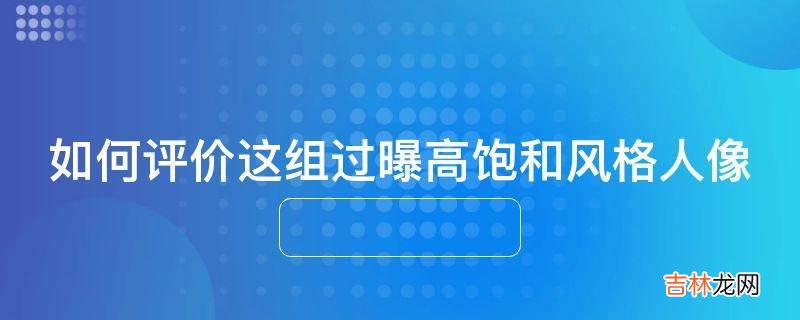 如何评价这组过曝高饱和风格人像

吉林龙网